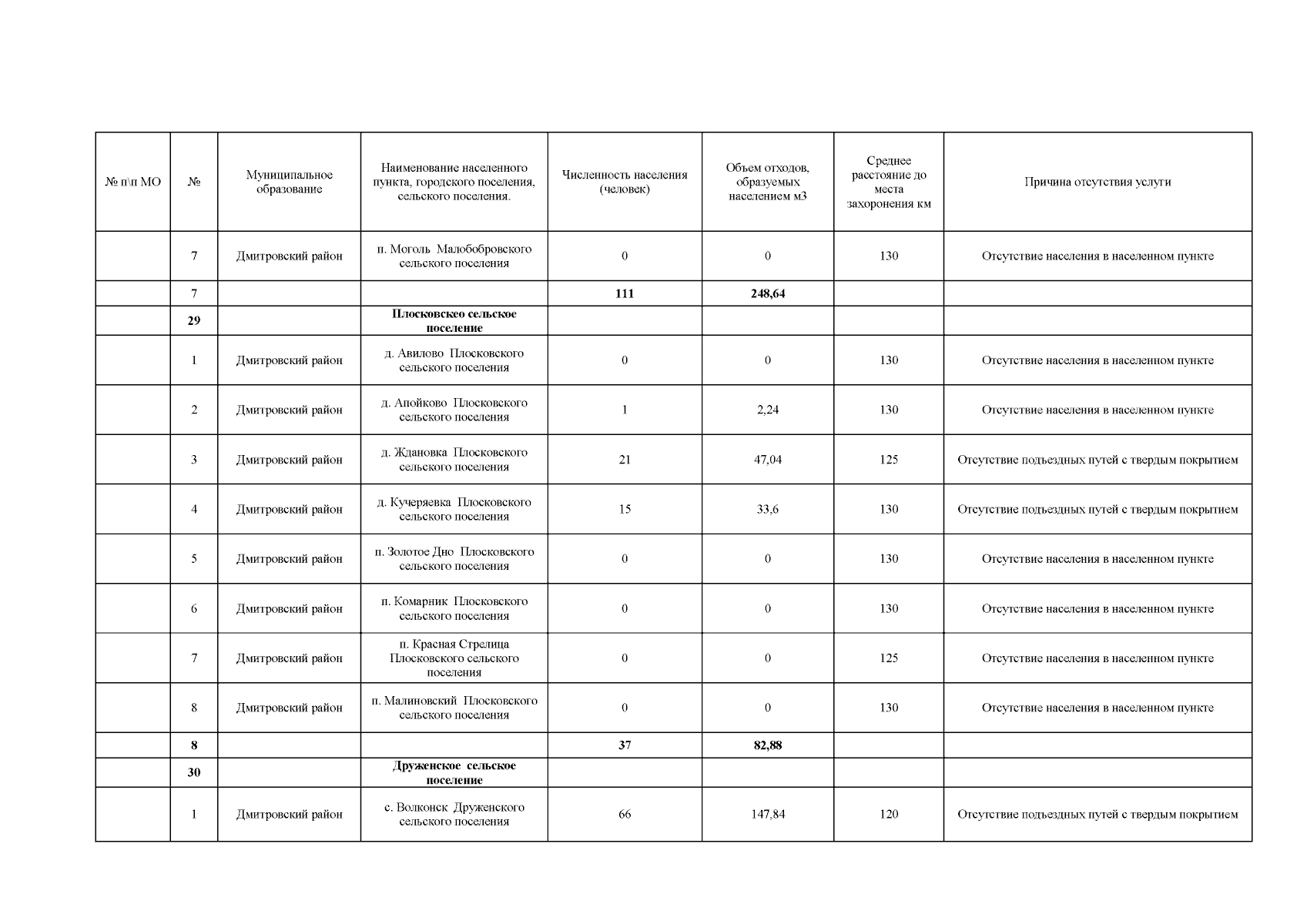 | № п\п МО | № | Муниципальное образование | Наименование населенного пункта, городского поселения, сельского поселения. | Численность населения (человек) | Объем отходов, образуемых населением м3 | Среднее расстояние до места захоронения км | Причина отсутствия услуги |
|---|---|---|---|---|---|---|---|
| | 7 | Дмитровский район | п. Моголь Малобобровского сельского поселения | 0 | 0 | 130 | Отсутствие населения в населенном пункте |
| | 7 | | | 111 | 248,64 | | |
| | 29 | | Плосковскео сельское поселение | | | | |
| | 1 | Дмитровский район | д. Авилово Плосковского сельского поселения | 0 | 0 | 130 | Отсутствие населения в населенном пункте |
| | 2 | Дмитровский район | д. Апойково Плосковского сельского поселения | 1 | 2,24 | 130 | Отсутствие населения в населенном пункте |
| | 3 | Дмитровский район | д. Ждановка Плосковского сельского поселения | 21 | 47,04 | 125 | Отсутствие подъездных путей с твердым покрытием |
| | 4 | Дмитровский район | д. Кучеряевка Плосковского сельского поселения | 15 | 33,6 | 130 | Отсутствие подъездных путей с твердым покрытием |
| | 5 | Дмитровский район | п. Золотое Дно Плосковского сельского поселения | 0 | 0 | 130 | Отсутствие населения в населенном пункте |
| | 6 | Дмитровский район | п. Комарник Плосковского сельского поселения | 0 | 0 | 130 | Отсутствие населения в населенном пункте |
| | 7 | Дмитровский район | п. Красная Стрелица Плосковского сельского поселения | 0 | 0 | 125 | Отсутствие населения в населенном пункте |
| | 8 | Дмитровский район | п. Малиновский Плосковского сельского поселения | 0 | 0 | 130 | Отсутствие населения в населенном пункте |
| | 8 | | | 37 | 82,88 | | |
| | 30 | | Друженское сельское поселение | | | | |
| | 1 | Дмитровский район | с. Волконск Друженского сельского поселения | 66 | 147,84 | 120 | Отсутствие подъездных путей с твердым покрытием |